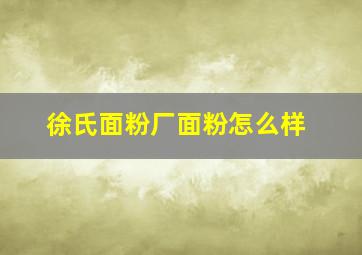 徐氏面粉厂面粉怎么样